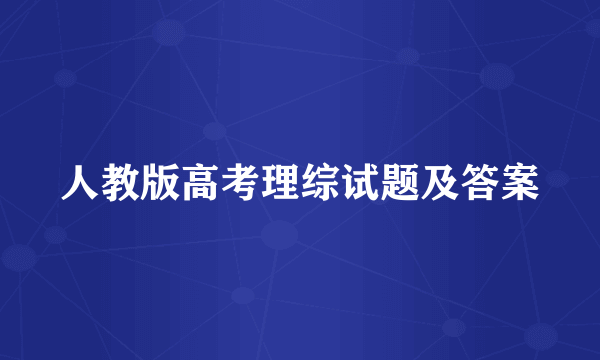 人教版高考理综试题及答案